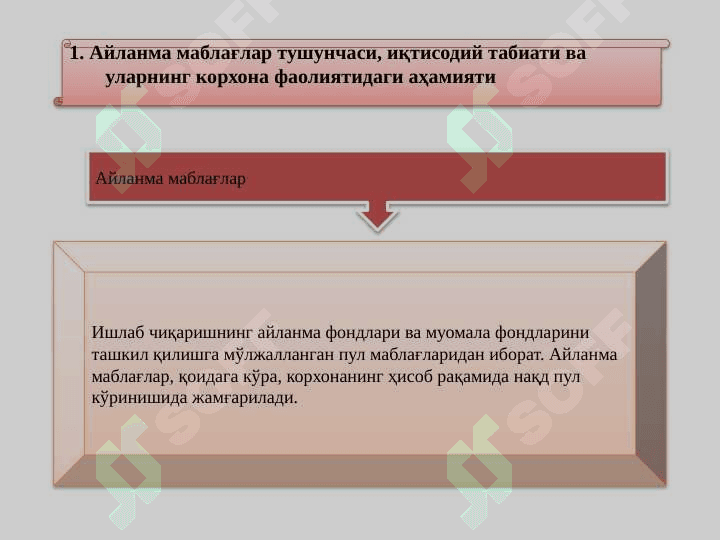 1. Айланма маблағлар тушунчаси, иқтисодий табиати ва уларнинг корхона фаолиятидаги аҳамияти

Айланма маблағлар

Ишлаб чиқаришнинг айланма фондлари ва муомала фондларини ташкил қилишга мўлжалланган пул маблағларидан иборат. Айланма маблағлар, қоидага кўра, корхонанинг ҳисоб рақамида нақд пул кўринишида жамғарилади.

SOFF